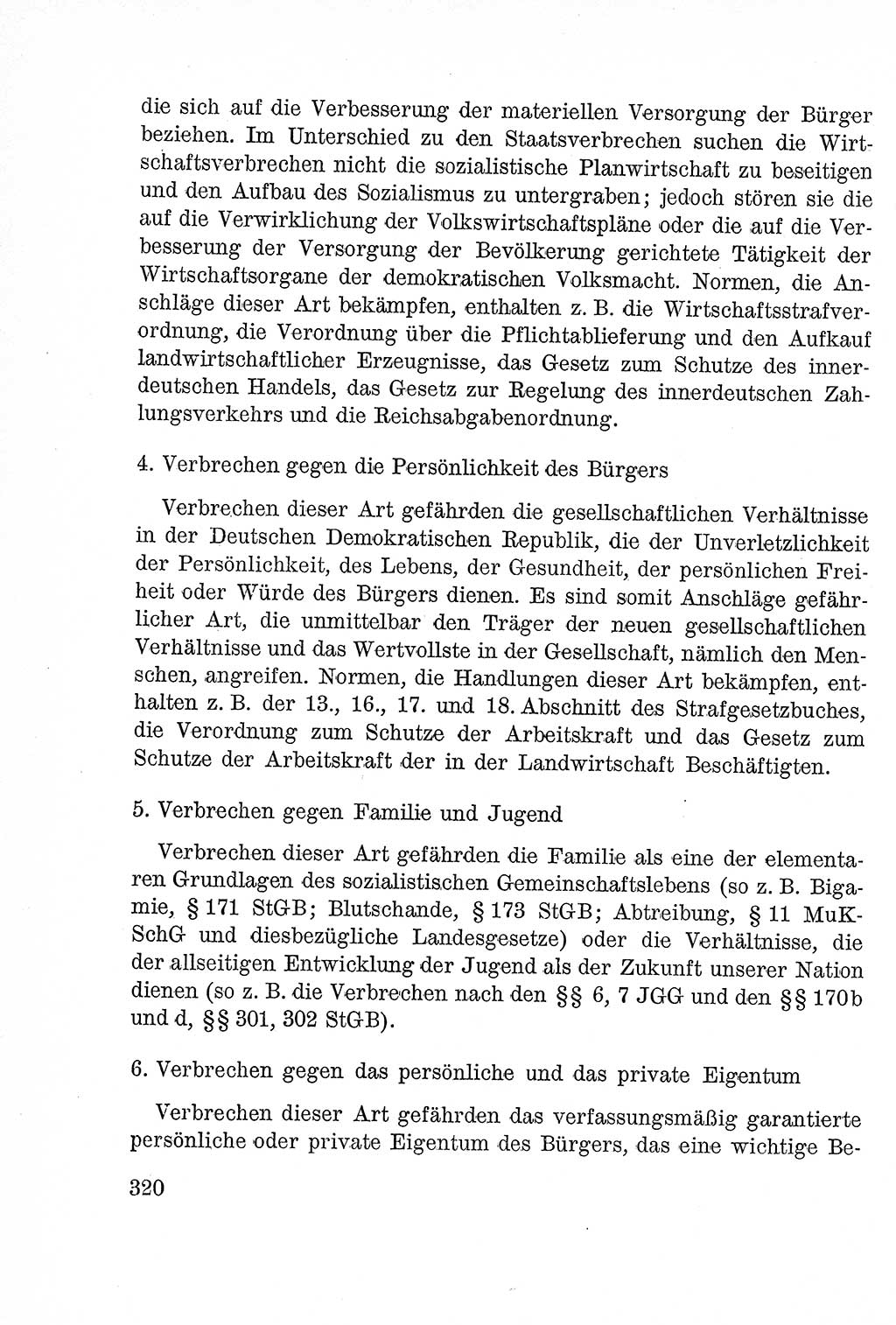 die sich auf die Verbesserung der materiellen Versorgung der Bürger beziehen. Im Unterschied zu den Staatsverbrechen suchen die Wirtschaftsverbrechen nicht die sozialistische Planwirtschaft zu beseitigen und den Aufbau des Sozialismus zu untergraben; jedoch stören sie die auf die Verwirklichung der Volkswirtschaftspläne oder die auf die Verbesserung der Versorgung der Bevölkerung gerichtete Tätigkeit der Wirtschaftsorgane der demokratischen Volksmacht. Normen, die Anschläge dieser Art bekämpfen, enthalten z. B. die Wirtschaftsstrafverordnung, die Verordnung über die Pflichtablieferung und den Aufkauf landwirtschaftlicher Erzeugnisse, das Gesetz zum Schutze des innerdeutschen Handels, das Gesetz zur Regelung des innerdeutschen Zahlungsverkehrs und die Reichsabgabenordnung.

4. Verbrechen gegen die Persönlichkeit des Bürgers

Verbrechen dieser Art gefährden die gesellschaftlichen Verhältnisse in der Deutschen Demokratischen Republik, die der Unverletzlichkeit der Persönlichkeit, des Lebens, der Gesundheit, der persönlichen Freiheit oder Würde des Bürgers dienen. Es sind somit Anschläge gefährlicher Art, die unmittelbar den Träger der neuen gesellschaftlichen Verhältnisse und das Wertvollste in der Gesellschaft, nämlich den Menschen, angreifen. Normen, die Handlungen dieser Art bekämpfen, enthalten z. B. der 13., 16., 17. und 18. Abschnitt des Strafgesetzbuches, die Verordnung zum Schutze der Arbeitskraft und das Gesetz zum Schutze der Arbeitskraft der in der Landwirtschaft Beschäftigten.

5. Verbrechen gegen Familie und Jugend

Verbrechen dieser Art gefährden die Familie als eine der elementaren Grundlagen des sozialistischen Gemeinschaftslebens (so z. B. Bigamie, § 171 StGB; Blutschande, § 173 StGB; Abtreibung, § 11 MuKSchG und diesbezügliche Landesgesetze) oder die Verhältnisse, die der allseitigen Entwicklung der Jugend als der Zukunft unserer Nation dienen (so z. B. die Verbrechen nach den §§ 6, 7 JGG und den §§ 170b und d, §§ 301, 302 StGB).

6. Verbrechen gegen das persönliche und das private Eigentum

Verbrechen dieser Art gefährden das verfassungsmäßig garantierte persönliche oder private Eigentum des Bürgers, das eine wichtige Be-

320